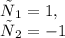 $\tilde{N}_1 = 1,$
$\tilde{N}_2 = -1$